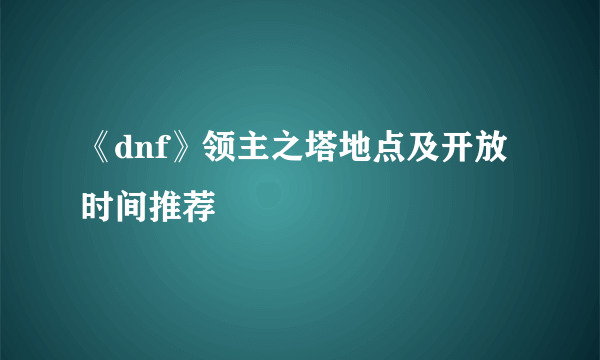 《dnf》领主之塔地点及开放时间推荐